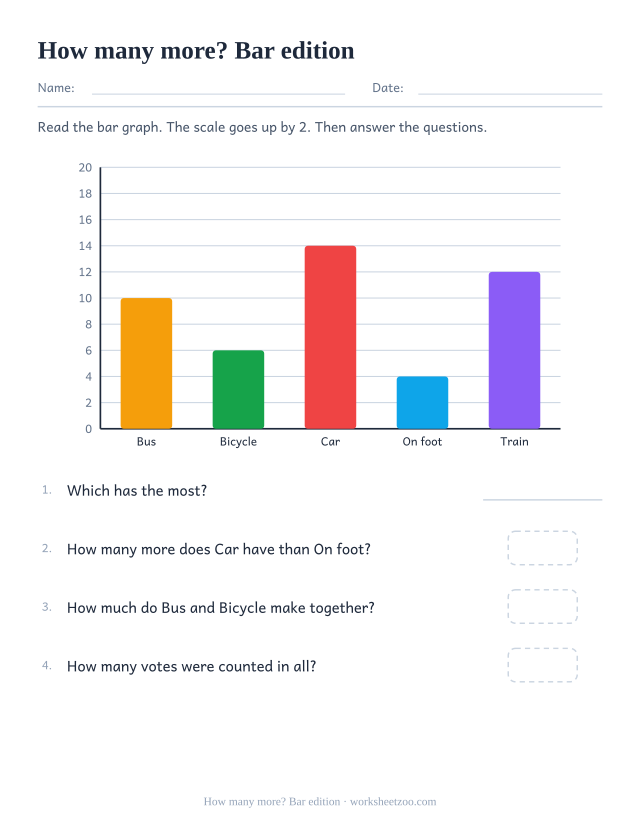 How many more? Bar edition

Name: Date:

Read the bar graph. The scale goes up by 2. Then answer the questions.

20
18
16
14
12
10
8
6
4
2
0

Bus Bicycle Car On foot Train

1. Which has the most?

2. How many more does Car have than On foot?

3. How much do Bus and Bicycle make together?

4. How many votes were counted in all?

How many more? Bar edition · worksheetzoo.com